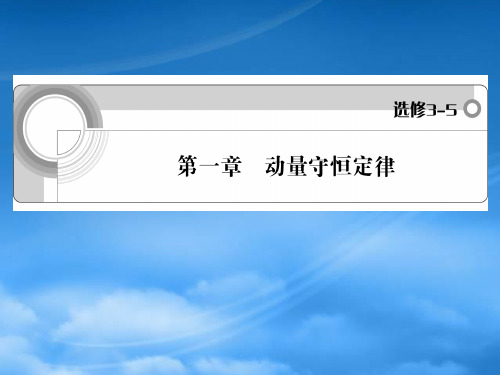 选修3-5

第一章　动量守恒定律